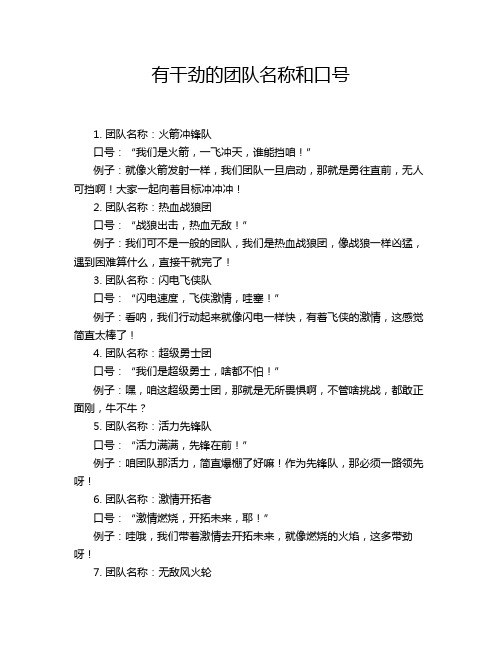 有干劲的团队名称和口号

1. 团队名称：火箭冲锋队

口号：“我们是火箭，一飞冲天，谁能挡咱！”

例子：就像火箭发射一样，我们团队一旦启动，那就是勇往直前，无人可挡啊！大家一起向着目标冲冲冲！

2. 团队名称：热血战狼团

口号：“战狼出击，热血无敌！”

例子：我们可不是一般的团队，我们是热血战狼团，像战狼一样凶猛，遇到困难算什么，直接干就完了！

3. 团队名称：闪电飞侠队

口号：“闪电速度，飞侠激情，哇塞！”

例子：看呐，我们行动起来就像闪电一样快，有着飞侠的激情，这感觉简直太棒了！

4. 团队名称：超级勇士团

口号：“我们是超级勇士，啥都不怕！”

例子：嘿，咱这超级勇士团，那就是无所畏惧啊，不管啥挑战，都敢正面刚，牛不牛？

5. 团队名称：活力先锋队

口号：“活力满满，先锋在前！”

例子：咱团队那活力，简直爆棚了好嘛！作为先锋队，那必须一路领先呀！

6. 团队名称：激情开拓者

口号：“激情燃烧，开拓未来，耶！”

例子：哇哦，我们带着激情去开拓未来，就像燃烧的火焰，这多带劲呀！

7. 团队名称：无敌风火轮